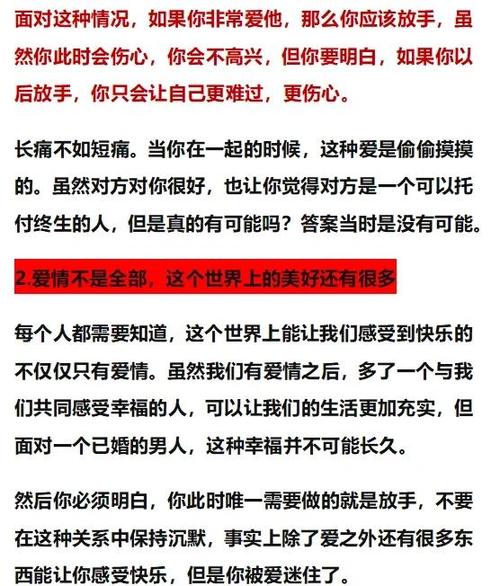 面对这种情况，如果你非常爱他，那么你应该放手，虽然你此时会伤心，你会不高兴，但你要明白，如果你以后放手，你只会让自己更难过，更伤心。

长痛不如短痛。当你在一起的时候，这种爱是偷偷摸摸的。虽然对方对你很好，也让你觉得对方是一个可以托付终生的人，但是真的有可能吗？答案当时是没有可能。

2.爱情不是全部，这个世界上的美好还有很多

每个人都需要知道，这个世界上能让我们感受到快乐的不仅仅只有爱情。虽然我们有爱情之后，多了一个与我们共同感受幸福的人，可以让我们的生活更加充实，但面对一个已婚的男人，这种幸福并不可能长久。

然后你必须明白，你此时唯一需要做的就是放手，不要在这种关系中保持沉默，事实上除了爱之外还有很多东西能让你感受快乐，但是你被爱迷住了。